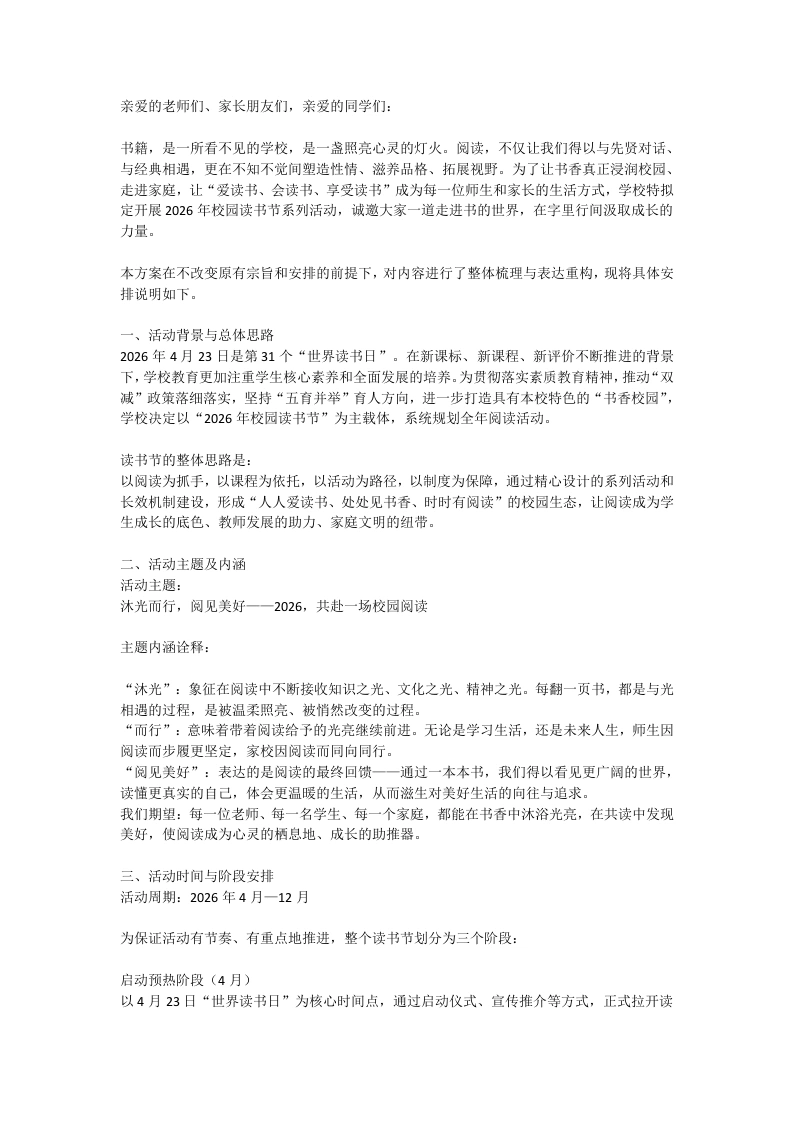 亲爱的老师们、家长朋友们，亲爱的同学们：

书籍，是一所看不见的学校，是一盏照亮心灵的灯火。阅读，不仅让我们得以与先贤对话、与经典相遇，更在不知不觉间塑造性情、滋养品格、拓展视野。为了让书香真正浸润校园、走进家庭，让“爱读书、会读书、享受读书”成为每一位师生和家长的生活方式，学校特拟定开展2026年校园读书节系列活动，诚邀大家一道走进书的世界，在字里行间汲取成长的力量。

本方案在不改变原有宗旨和安排的前提下，对内容进行了整体梳理与表达重构，现将具体安排说明如下。

一、活动背景与总体思路
2026年4月23日是第31个“世界读书日”。在新课标、新课程、新评价不断推进的背景下，学校教育更加注重学生核心素养和全面发展的培养。为贯彻落实素质教育精神，推动“双减”政策落细落实，坚持“五育并举”育人方向，进一步打造具有本校特色的“书香校园”，学校决定以“2026年校园读书节”为主载体，系统规划全年阅读活动。

读书节的整体思路是：
以阅读为抓手，以课程为依托，以活动为路径，以制度为保障，通过精心设计的系列活动和长效机制建设，形成“人人爱读书、处处见书香、时时有阅读”的校园生态，让阅读成为学生成长的底色、教师发展的助力、家庭文明的纽带。

二、活动主题及内涵
活动主题：
沐光而行，阅见美好——2026，共赴一场校园阅读

主题内涵诠释：

“沐光”：象征在阅读中不断接收知识之光、文化之光、精神之光。每翻一页书，都是与光相遇的过程，是被温柔照亮、被悄然改变的过程。
“而行”：意味着带着阅读给予的光亮继续前进。无论是学习生活，还是未来人生，师生因阅读而步履更坚定，家校因阅读而同向同行。
“阅见美好”：表达的是阅读的最终回馈——通过一本本书，我们得以看见更广阔的世界，读懂更真实的自己，体会更温暖的生活，从而滋生对美好生活的向往与追求。
我们期望：每一位老师、每一名学生、每一个家庭，都能在书香中沐浴光亮，在共读中发现美好，使阅读成为心灵的栖息地、成长的助推器。

三、活动时间与阶段安排
活动周期：2026年4月—12月

为保证活动有节奏、有重点地推进，整个读书节划分为三个阶段：

启动预热阶段（4月）
以4月23日“世界读书日”为核心时间点，通过启动仪式、宣传推介等方式，正式拉开读